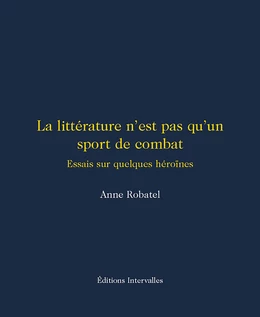 La littérature n'est pas qu'un sport de combat

Essais sur quelques héroïnes

Anne Robatel

Éditions Intervalles